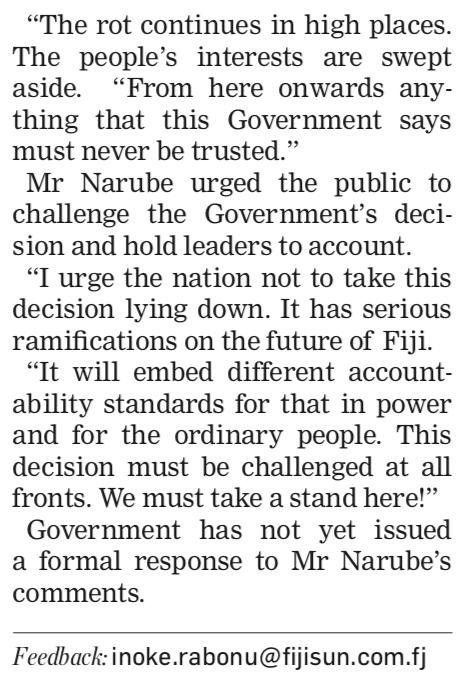 "The rot continues in high places. The people's interests are swept aside. "From here onwards anything that this Government says must never be trusted."

Mr Narube urged the public to challenge the Government's decision and hold leaders to account.

"I urge the nation not to take this decision lying down. It has serious ramifications on the future of Fiji.

"It will embed different accountability standards for that in power and for the ordinary people. This decision must be challenged at all fronts. We must take a stand here!"

Government has not yet issued a formal response to Mr Narube's comments.

Feedback: inoke.rabonu@fijisun.com.fj